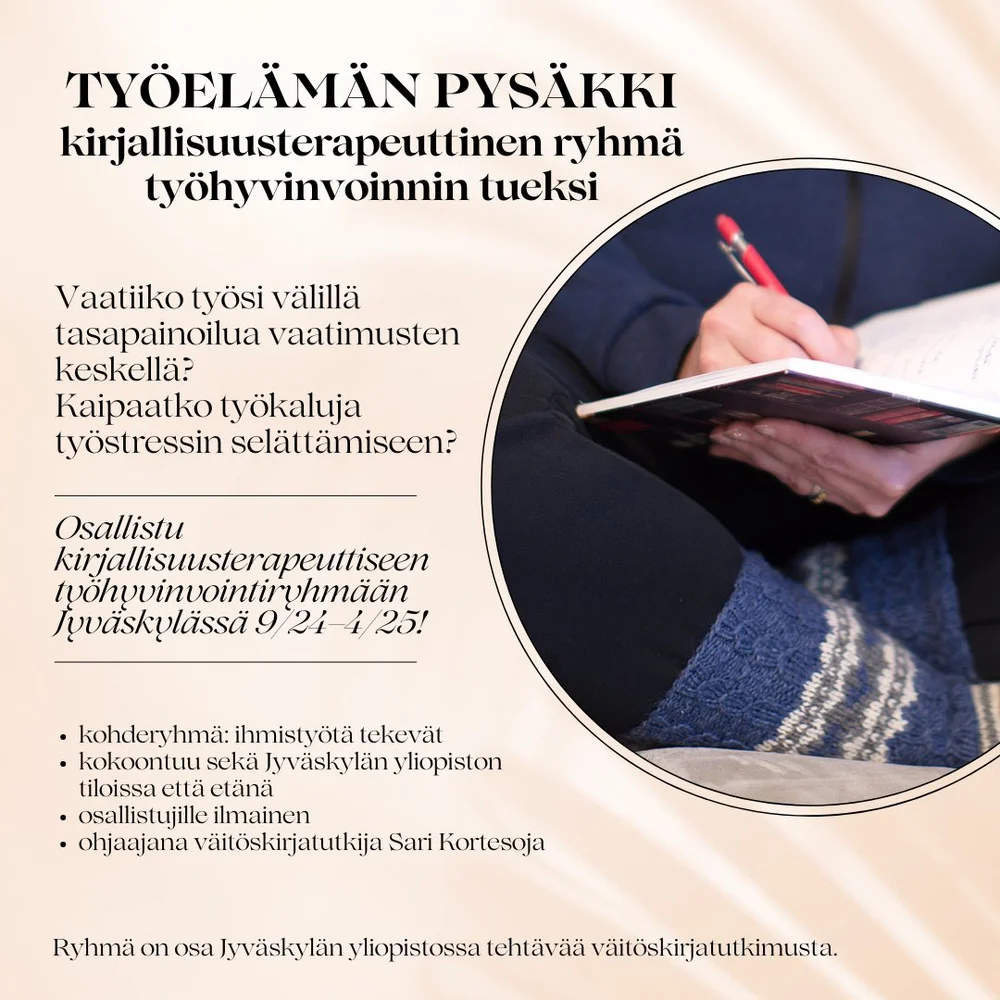 TYÖELÄMÄN PYSÄKKI
kirjallisuusterapeuttinen ryhmä työhyvinvoinnin tueksi

Vaatiiko työsi välillä tasapainoilua vaatimusten keskellä?
Kaipaatko työkaluja työstressin selättämiseen?

Osallistu kirjallisuusterapeuttiseen työhyvinvointiryhmään Jyväskylässä 9/24–4/25!

• kohderyhmä: ihmistyötä tekevät
• kokoontuu sekä Jyväskylän yliopiston tiloissa että etänä
• osallistujille ilmainen
• ohjaajana väitöskirjatutkija Sari Kortesoja

Ryhmä on osa Jyväskylän yliopistossa tehtävää väitöskirjatutkimusta.